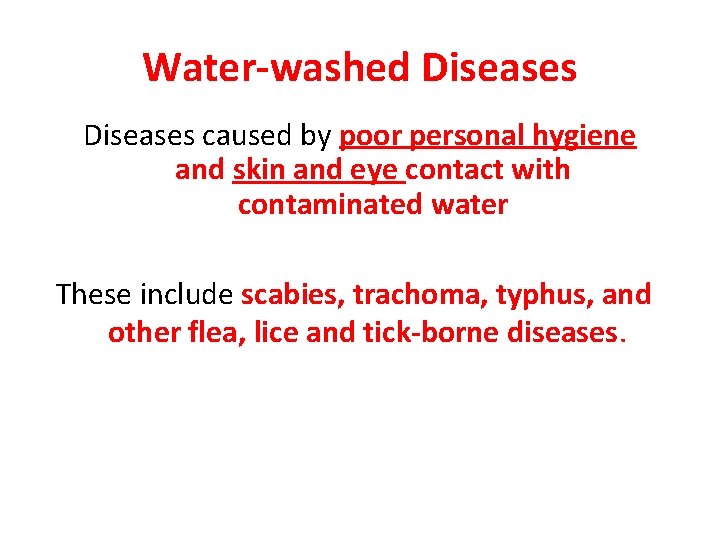 Water-washed Diseases

Diseases caused by poor personal hygiene and skin and eye contact with contaminated water

These include scabies, trachoma, typhus, and other flea, lice and tick-borne diseases.